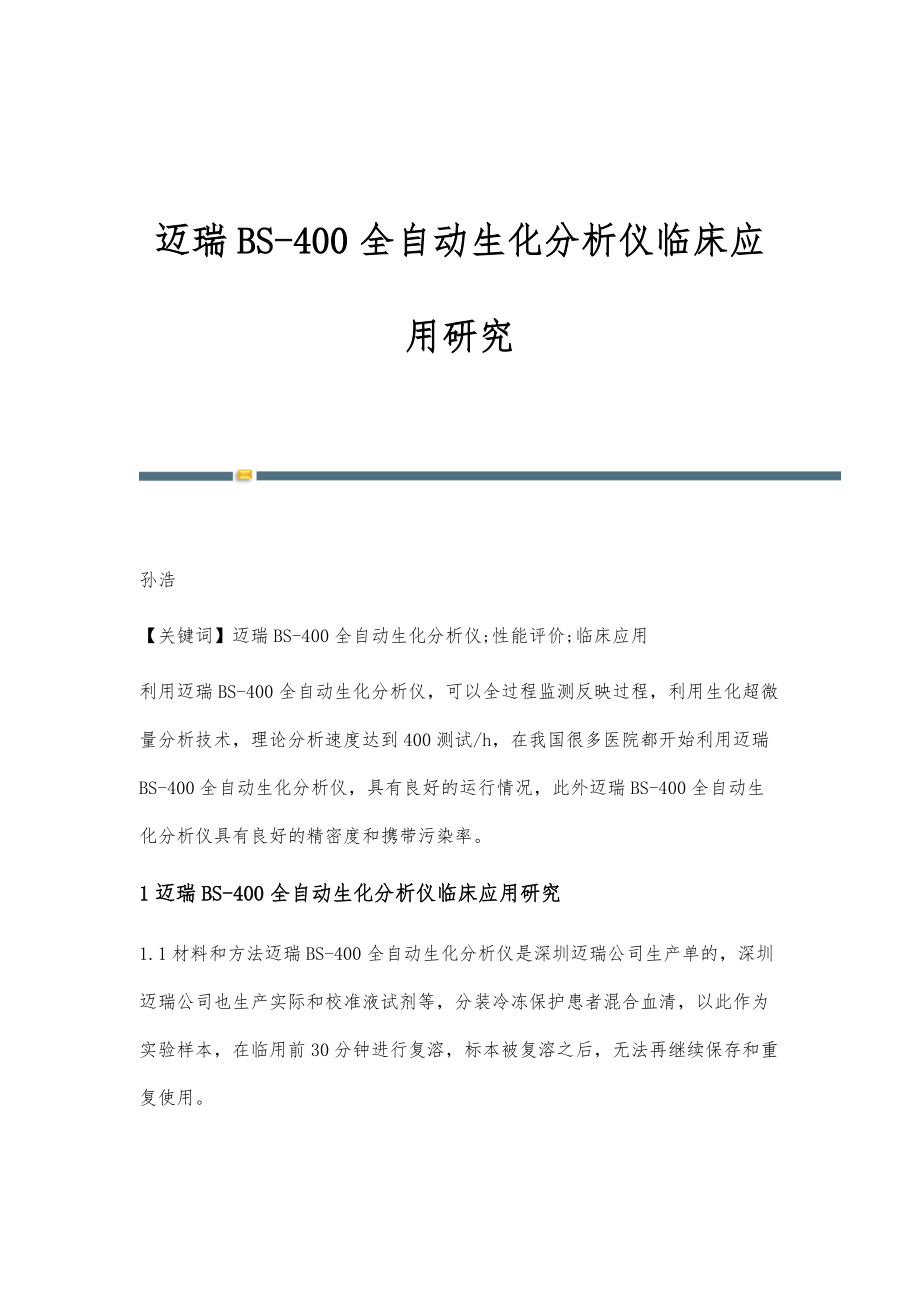 迈瑞BS-400全自动生化分析仪临床应用研究

孙浩

【关键词】迈瑞BS-400全自动生化分析仪;性能评价;临床应用

利用迈瑞BS-400全自动生化分析仪，可以全过程监测反映过程，利用生化超微量分析技术，理论分析速度达到400测试/h，在我国很多医院都开始利用迈瑞BS-400全自动生化分析仪，具有良好的运行情况，此外迈瑞BS-400全自动生化分析仪具有良好的精密度和携带污染率。

1迈瑞BS-400全自动生化分析仪临床应用研究

1.1材料和方法迈瑞BS-400全自动生化分析仪是深圳迈瑞公司生产单的，深圳迈瑞公司也生产实际和校准液试剂等，分装冷冻保护患者混合血清，以此作为实验样本，在临用前30分钟进行复溶，标本被复溶之后，无法再继续保存和重复使用。